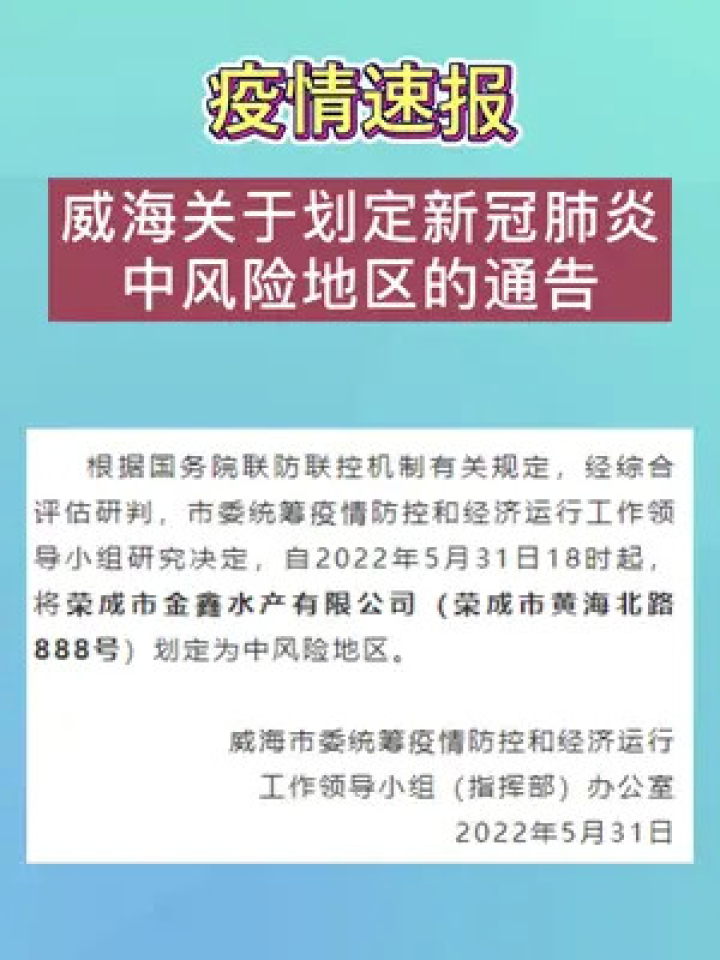 疫情速报

威海关于划定新冠肺炎中风险地区的通告

根据国务院联防联控机制有关规定，经综合评估研判，市委统筹疫情防控和经济运行工作领导小组研究决定，自2022年5月31日18时起，将荣成市金鑫水产有限公司（荣成市黄海北路888号）划定为中风险地区。

威海市委统筹疫情防控和经济运行
工作领导小组（指挥部）办公室
2022年5月31日